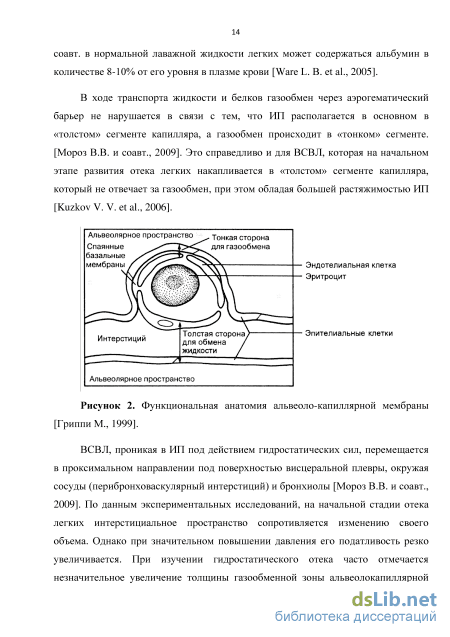 14

соавт. в нормальной лаважной жидкости легких может содержаться альбумин в количестве 8-10% от его уровня в плазме крови [Ware L. B. et al., 2005].

В ходе транспорта жидкости и белков газообмен через аэрогематический барьер не нарушается в связи с тем, что ИП располагается в основном в «толстом» сегменте капилляра, а газообмен происходит в «тонком» сегменте. [Мороз В.В. и соавт., 2009]. Это справедливо и для ВСВЛ, которая на начальном этапе развития отека легких накапливается в «толстом» сегменте капилляра, который не отвечает за газообмен, при этом обладая большей растяжимостью ИП [Kuzkov V. V. et al., 2006].

Альвеолярное пространство
Спаянные базальные мембраны
Тонкая сторона для газообмена
Эндотелиальная клетка
Эритроцит
Интерстиций
Толстая сторона для обмена жидкости
Эпителиальные клетки
Альвеолярное пространство

Рисунок 2. Функциональная анатомия альвеоло-капиллярной мембраны [Гриппи М., 1999].

ВСВЛ, проникая в ИП под действием гидростатических сил, перемещается в проксимальном направлении под поверхностью висцеральной плевры, окружая сосуды (перибронховаскулярный интерстиций) и бронхиолы [Мороз В.В. и соавт., 2009]. По данным экспериментальных исследований, на начальной стадии отека легких интерстициальное пространство сопротивляется изменению своего объема. Однако при значительном повышении давления его податливость резко увеличивается. При изучении гидростатического отека часто отмечается незначительное увеличение толщины газообменной зоны альвеолокапиллярной

dsLib.net
библиотека диссертаций